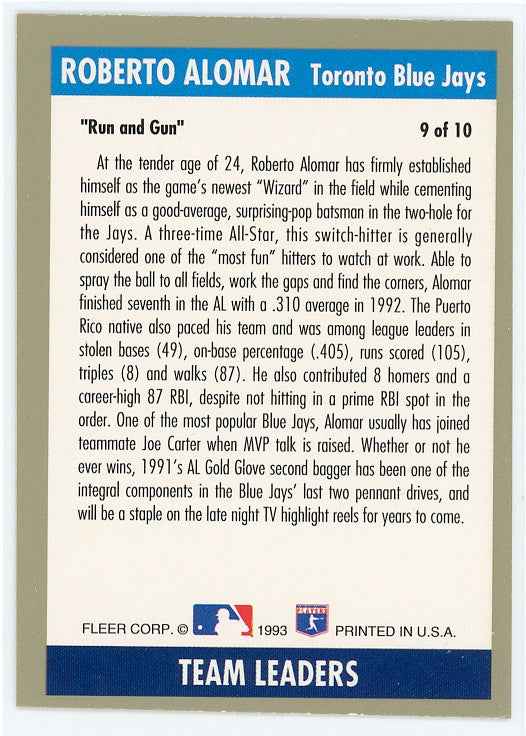 ROBERTO ALOMAR Toronto Blue Jays

"Run and Gun" 9 of 10

At the tender age of 24, Roberto Alomar has firmly established himself as the game's newest "Wizard" in the field while cementing himself as a good-average, surprising-pop batsman in the two-hole for the Jays. A three-time All-Star, this switch-hitter is generally considered one of the "most fun" hitters to watch at work. Able to spray the ball to all fields, work the gaps and find the corners, Alomar finished seventh in the AL with a .310 average in 1992. The Puerto Rico native also paced his team and was among league leaders in stolen bases (49), on-base percentage (.405), runs scored (105), triples (8) and walks (87). He also contributed 8 homers and a career-high 87 RBI, despite not hitting in a prime RBI spot in the order. One of the most popular Blue Jays, Alomar usually has joined teammate Joe Carter when MVP talk is raised. Whether or not he ever wins, 1991's AL Gold Glove second bagger has been one of the integral components in the Blue Jays' last two pennant drives, and will be a staple on the late night TV highlight reels for years to come.

FLEER CORP. © 1993 PLAYERS PRINTED IN U.S.A.

TEAM LEADERS